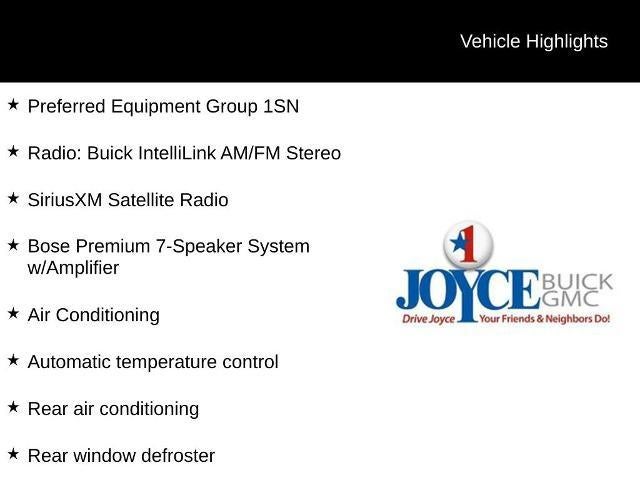 Vehicle Highlights

★ Preferred Equipment Group 1SN

★ Radio: Buick IntelliLink AM/FM Stereo

★ SiriusXM Satellite Radio

★ Bose Premium 7-Speaker System w/Amplifier

★ Air Conditioning

★ Automatic temperature control

★ Rear air conditioning

★ Rear window defroster

1
JOYCE BUICK GMC
Drive Joyce Your Friends & Neighbors Do!